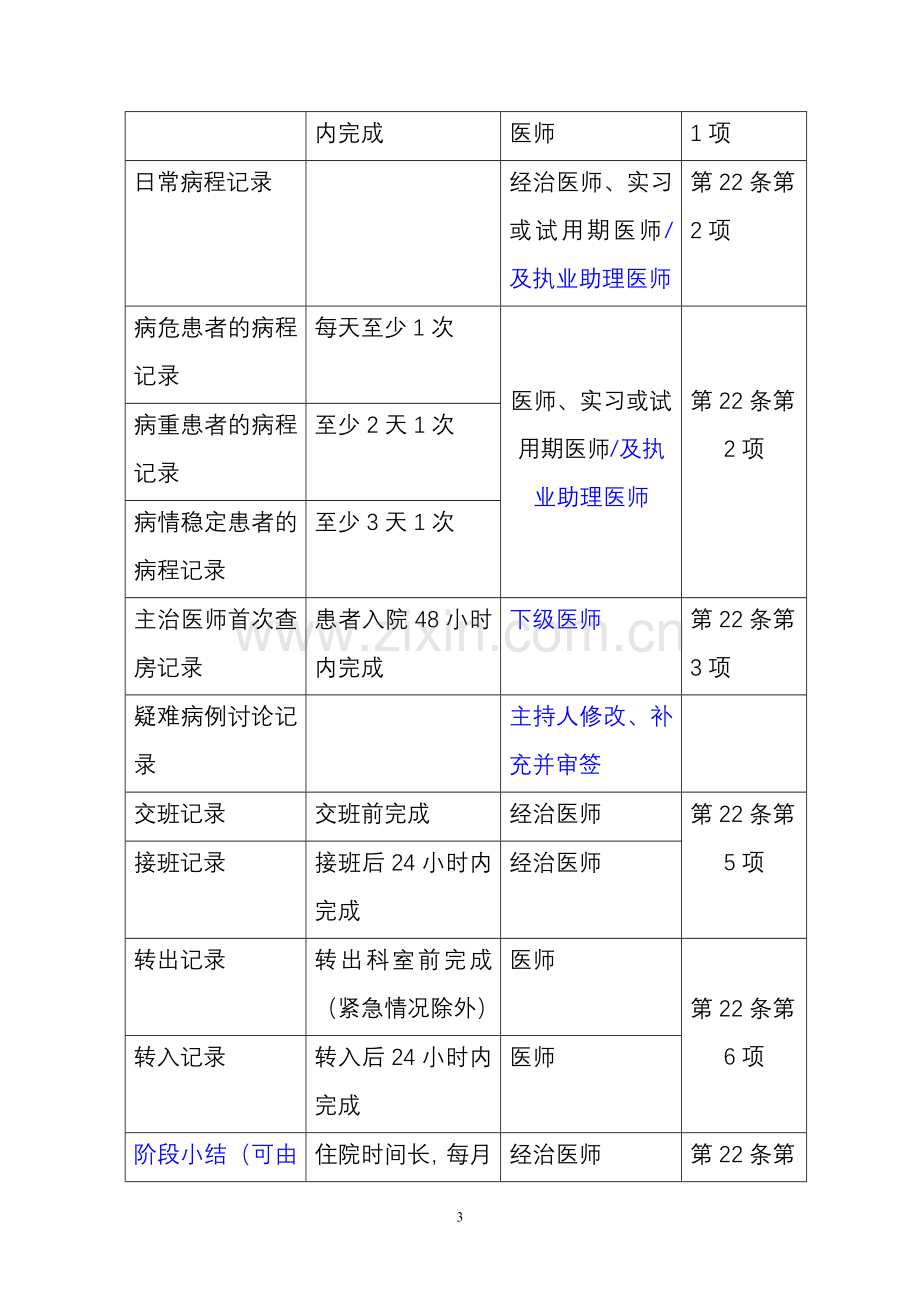 |  | 内完成 | 医师 | 1项 |
|---|---|---|---|
| 日常病程记录 |  | 经治医师、实习或试用期医师/及执业助理医师 | 第22条第2项 |
| 病危患者的病程记录 | 每天至少1次 | 医师、实习或试用期医师/及执业助理医师 | 第22条第2项 |
| 病重患者的病程记录 | 至少2天1次 |  |  |
| 病情稳定患者的病程记录 | 至少3天1次 |  |  |
| 主治医师首次查房记录 | 患者入院48小时内完成 | 下级医师 | 第22条第3项 |
| 疑难病例讨论记录 |  | 主持人修改、补充并审签 |  |
| 交班记录 | 交班前完成 | 经治医师 | 第22条第5项 |
| 接班记录 | 接班后24小时内完成 | 经治医师 |  |
| 转出记录 | 转出科室前完成（紧急情况除外） | 医师 | 第22条第6项 |
| 转入记录 | 转入后24小时内完成 | 医师 |  |
| 阶段小结（可由 | 住院时间长，每月 | 经治医师 | 第22条第 |

3

www.zixin.com.cn